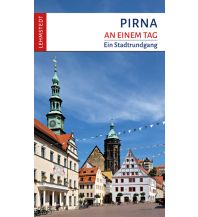 LEHMSTEDT

PIRNA
AN EINEM TAG
Ein Stadtrundgang